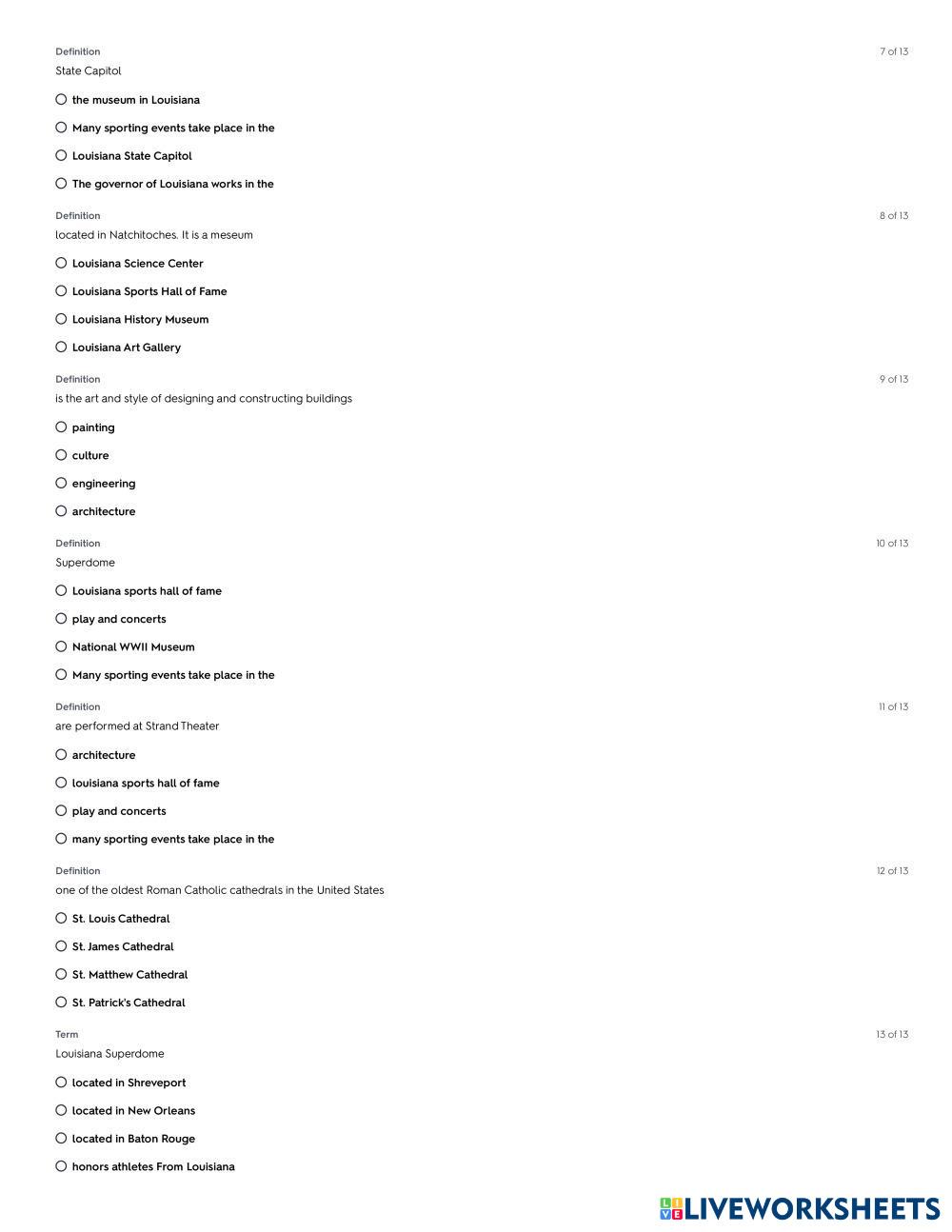 Definition
7 of 13
State Capitol

○ the museum in Louisiana
○ Many sporting events take place in the
○ Louisiana State Capitol
○ The governor of Louisiana works in the

Definition
8 of 13
located in Natchitoches. It is a meseum

○ Louisiana Science Center
○ Louisiana Sports Hall of Fame
○ Louisiana History Museum
○ Louisiana Art Gallery

Definition
9 of 13
is the art and style of designing and constructing buildings

○ painting
○ culture
○ engineering
○ architecture

Definition
10 of 13
Superdome

○ Louisiana sports hall of fame
○ play and concerts
○ National WWII Museum
○ Many sporting events take place in the

Definition
11 of 13
are performed at Strand Theater

○ architecture
○ louisiana sports hall of fame
○ play and concerts
○ many sporting events take place in the

Definition
12 of 13
one of the oldest Roman Catholic cathedrals in the United States

○ St. Louis Cathedral
○ St. James Cathedral
○ St. Matthew Cathedral
○ St. Patrick's Cathedral

Term
13 of 13
Louisiana Superdome

○ located in Shreveport
○ located in New Orleans
○ located in Baton Rouge
○ honors athletes From Louisiana

LIVEWORKSHEETS